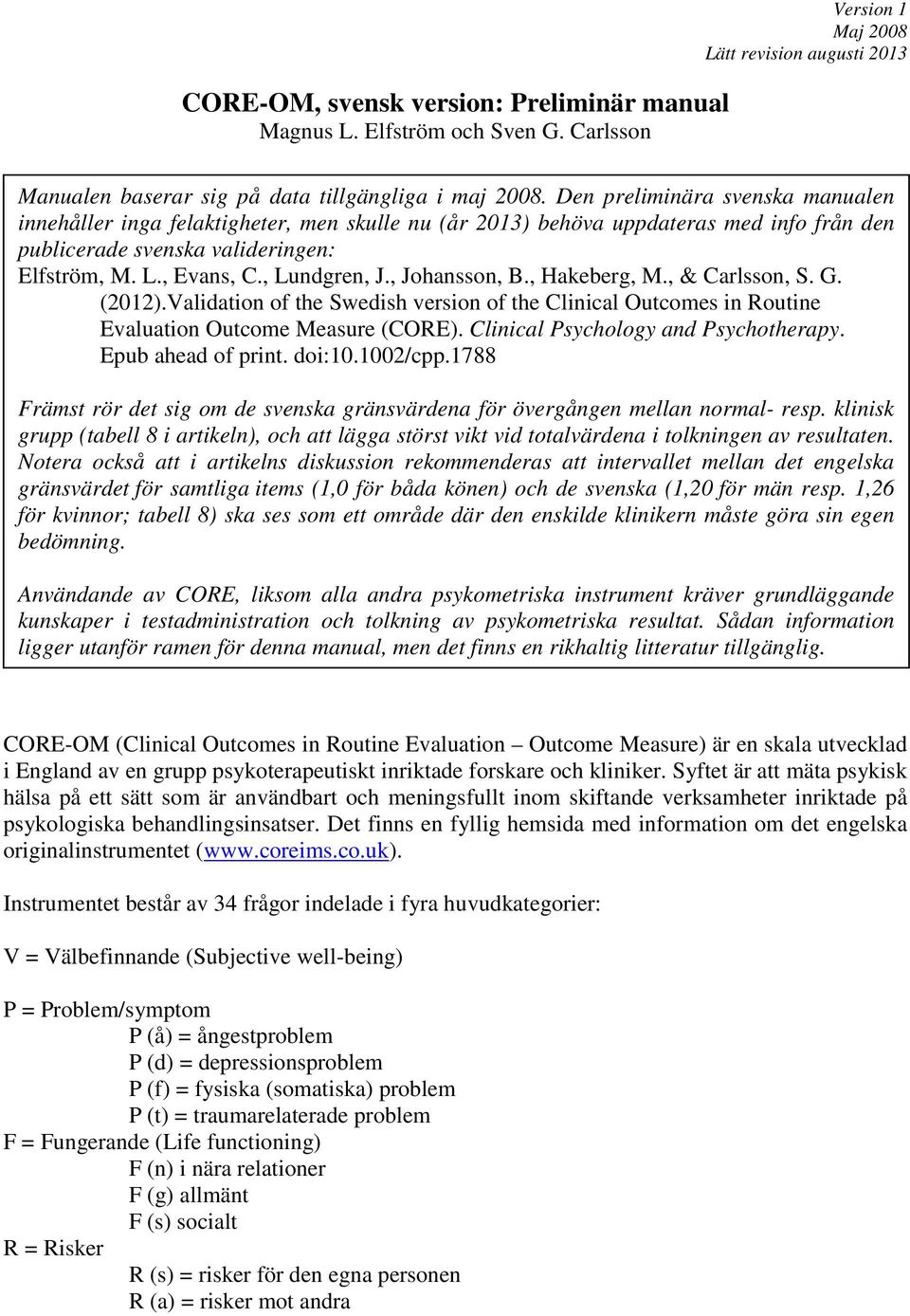 Version 1
Maj 2008
Lätt revision augusti 2013

CORE-OM, svensk version: Preliminär manual
Magnus L. Elfström och Sven G. Carlsson

Manualen baserar sig på data tillgängliga i maj 2008. Den preliminära svenska manualen innehåller inga felaktigheter, men skulle nu (år 2013) behöva uppdateras med info från den publicerade svenska valideringen:
Elfström, M. L., Evans, C., Lundgren, J., Johansson, B., Hakeberg, M., & Carlsson, S. G. (2012).Validation of the Swedish version of the Clinical Outcomes in Routine Evaluation Outcome Measure (CORE). Clinical Psychology and Psychotherapy. Epub ahead of print. doi:10.1002/cpp.1788

Främst rör det sig om de svenska gränsvärdena för övergången mellan normal- resp. klinisk grupp (tabell 8 i artikeln), och att lägga störst vikt vid totalvärdena i tolkningen av resultaten. Notera också att i artikelns diskussion rekommenderas att intervallet mellan det engelska gränsvärdet för samtliga items (1,0 för båda könen) och de svenska (1,20 för män resp. 1,26 för kvinnor; tabell 8) ska ses som ett område där den enskilde klinikern måste göra sin egen bedömning.

Användande av CORE, liksom alla andra psykometriska instrument kräver grundläggande kunskaper i testadministration och tolkning av psykometriska resultat. Sådan information ligger utanför ramen för denna manual, men det finns en rikhaltig litteratur tillgänglig.

CORE-OM (Clinical Outcomes in Routine Evaluation – Outcome Measure) är en skala utvecklad i England av en grupp psykoterapeutiskt inriktade forskare och kliniker. Syftet är att mäta psykisk hälsa på ett sätt som är användbart och meningsfullt inom skiftande verksamheter inriktade på psykologiska behandlingsinsatser. Det finns en fyllig hemsida med information om det engelska originalinstrumentet (www.coreims.co.uk).

Instrumentet består av 34 frågor indelade i fyra huvudkategorier:

V = Välbefinnande (Subjective well-being)

P = Problem/symptom
P (å) = ångestproblem
P (d) = depressionsproblem
P (f) = fysiska (somatiska) problem
P (t) = traumarelaterade problem
F = Fungerande (Life functioning)
F (n) i nära relationer
F (g) allmänt
F (s) socialt
R = Risker
R (s) = risker för den egna personen
R (a) = risker mot andra